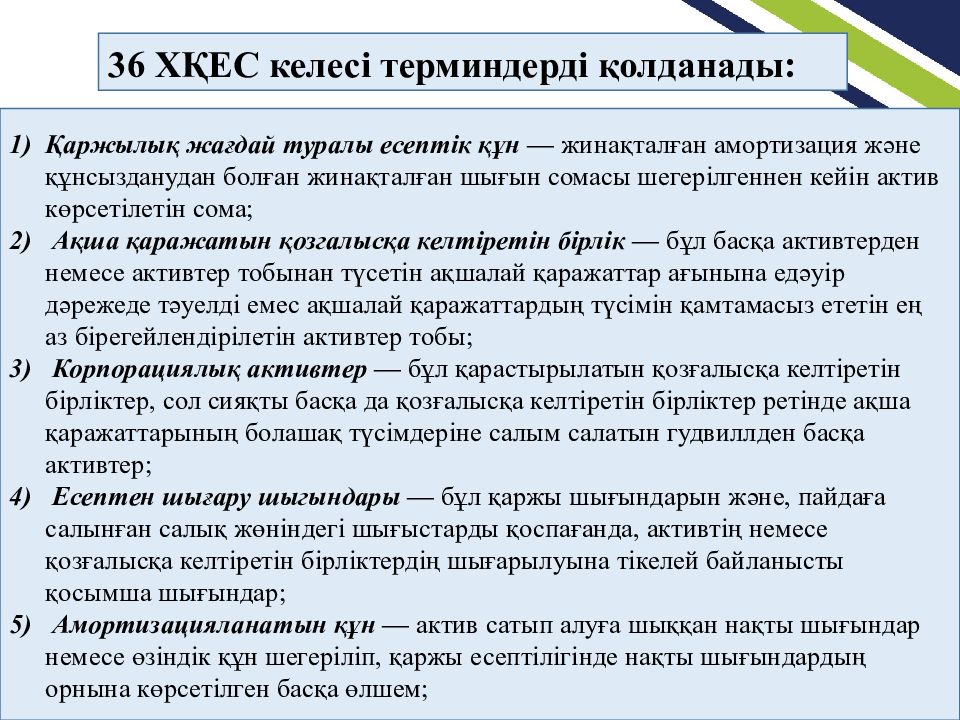 36 ХҚЕС келесі терминдерді қолданады:

1) Қаржылық жағдай туралы есептік құн — жинақталған амортизация және құнсызданудан болған жинақталған шығын сомасы шегерілгеннен кейін актив көрсетілетін сома;
2) Ақша қаражатын қозғалысқа келтіретін бірлік — бұл басқа активтерден немесе активтер тобынан түсетін ақшалай қаражаттар ағынына едәуір дәрежеде тәуелді емес ақшалай қаражаттардың түсімін қамтамасыз ететін ең аз бірегейлендірілетін активтер тобы;
3) Корпорациялық активтер — бұл қарастырылатын қозғалысқа келтіретін бірліктер, сол сияқты басқа да қозғалысқа келтіретін бірліктер ретінде ақша қаражаттарының болашақ түсімдеріне салым салатын гудвиллден басқа активтер;
4) Есептен шығару шығындары — бұл қаржы шығындарын және, пайдаға салынған салық жөніндегі шығыстарды қоспағанда, активтің немесе қозғалысқа келтіретін бірліктердің шығарылуына тікелей байланысты қосымша шығындар;
5) Амортизацияланатын құн — актив сатып алуға шыққан нақты шығындар немесе өзіндік құн шегеріліп, қаржы есептілігінде нақты шығындардың орнына көрсетілген басқа өлшем;